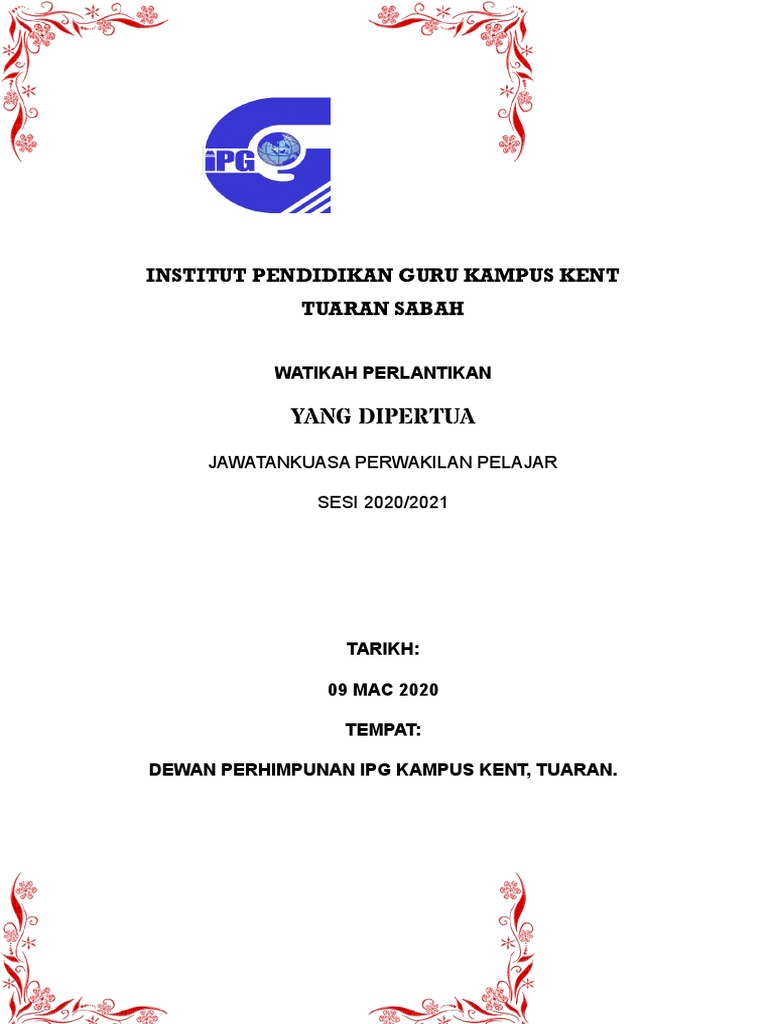 iPG

INSTITUT PENDIDIKAN GURU KAMPUS KENT TUARAN SABAH

WATIKAH PERLANTIKAN

YANG DIPERTUA

JAWATANKUASA PERWAKILAN PELAJAR

SESI 2020/2021

TARIKH:

09 MAC 2020

TEMPAT:

DEWAN PERHIMPUNAN IPG KAMPUS KENT, TUARAN.